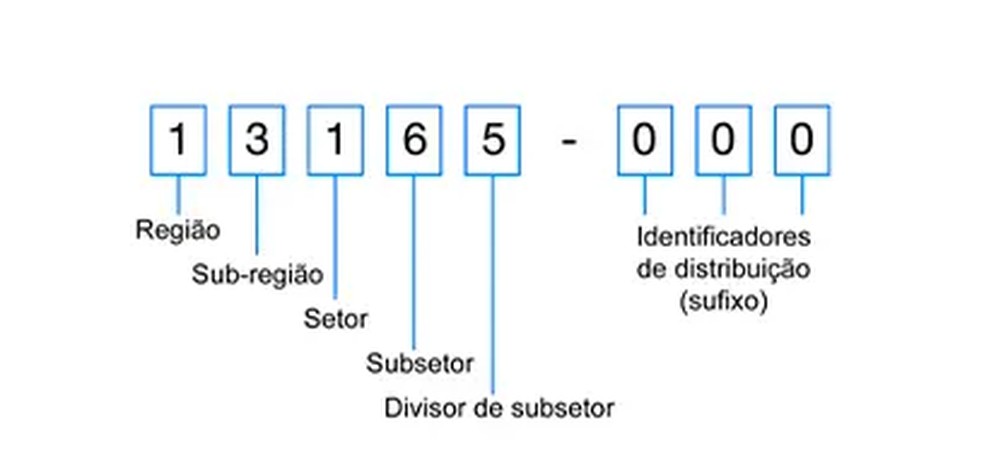 1 3 1 6 5 - 0 0 0

Região
Sub-região
Setor
Subsetor
Divisor de subsetor

Identificadores de distribuição (sufixo)